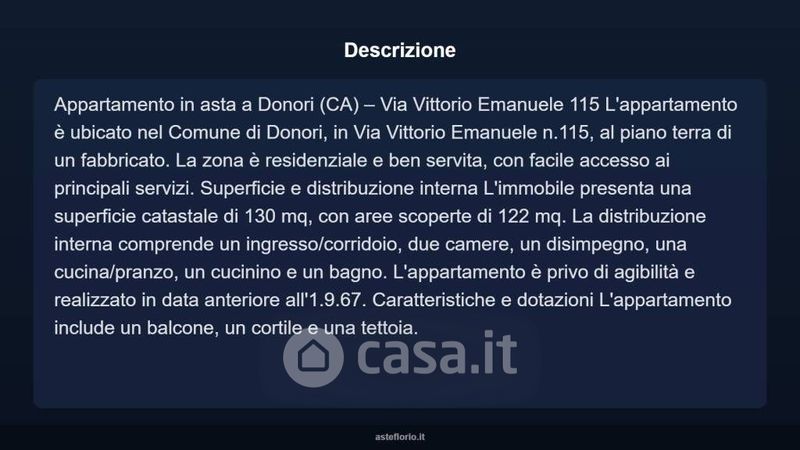 Descrizione

Appartamento in asta a Donori (CA) – Via Vittorio Emanuele 115 L'appartamento è ubicato nel Comune di Donori, in Via Vittorio Emanuele n.115, al piano terra di un fabbricato. La zona è residenziale e ben servita, con facile accesso ai principali servizi. Superficie e distribuzione interna L'immobile presenta una superficie catastale di 130 mq, con aree scoperte di 122 mq. La distribuzione interna comprende un ingresso/corridoio, due camere, un disimpegno, una cucina/pranzo, un cucinino e un bagno. L'appartamento è privo di agibilità e realizzato in data anteriore all'1.9.67. Caratteristiche e dotazioni L'appartamento include un balcone, un cortile e una tettoia.

casa.it

asteflorio.it